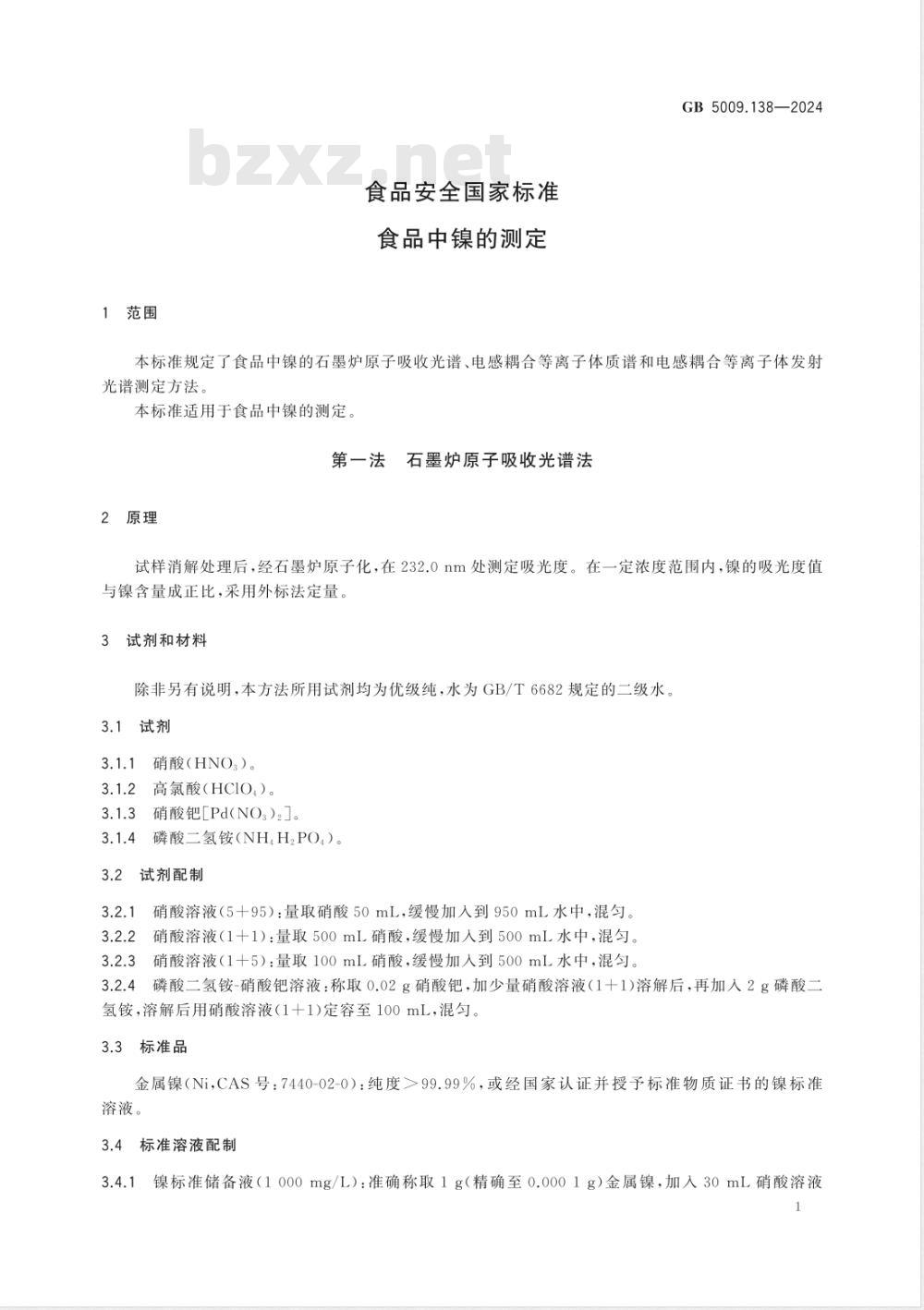 GB 5009.138—2024

bzxz.net

食品安全国家标准

食品中镍的测定

1 范围

本标准规定了食品中镍的石墨炉原子吸收光谱、电感耦合等离子体质谱和电感耦合等离子体发射光谱测定方法。

本标准适用于食品中镍的测定。

第一法 石墨炉原子吸收光谱法

2 原理

试样消解处理后，经石墨炉原子化，在 232.0 nm 处测定吸光度。在一定浓度范围内，镍的吸光度值与镍含量成正比，采用外标法定量。

3 试剂和材料

除非另有说明，本方法所用试剂均为优级纯，水为 GB/T 6682 规定的二级水。

3.1 试剂

3.1.1 硝酸($HNO_3$)。

3.1.2 高氯酸($HClO_4$)。

3.1.3 硝酸钯[$Pd(NO_3)_2$]。

3.1.4 磷酸二氢铵($NH_4H_2PO_4$)。

3.2 试剂配制

3.2.1 硝酸溶液(5+95)：量取硝酸 50 mL，缓慢加入到 950 mL 水中，混匀。

3.2.2 硝酸溶液(1+1)：量取 500 mL 硝酸，缓慢加入到 500 mL 水中，混匀。

3.2.3 硝酸溶液(1+5)：量取 100 mL 硝酸，缓慢加入到 500 mL 水中，混匀。

3.2.4 磷酸二氢铵-硝酸钯溶液：称取 0.02 g 硝酸钯，加少量硝酸溶液(1+1)溶解后，再加入 2 g 磷酸二氢铵，溶解后用硝酸溶液(1+1)定容至 100 mL，混匀。

3.3 标准品

金属镍(Ni，CAS 号：7440-02-0)：纯度＞99.99%，或经国家认证并授予标准物质证书的镍标准溶液。

3.4 标准溶液配制

3.4.1 镍标准储备液(1 000 mg/L)：准确称取 1 g(精确至 0.000 1 g)金属镍，加入 30 mL 硝酸溶液

1